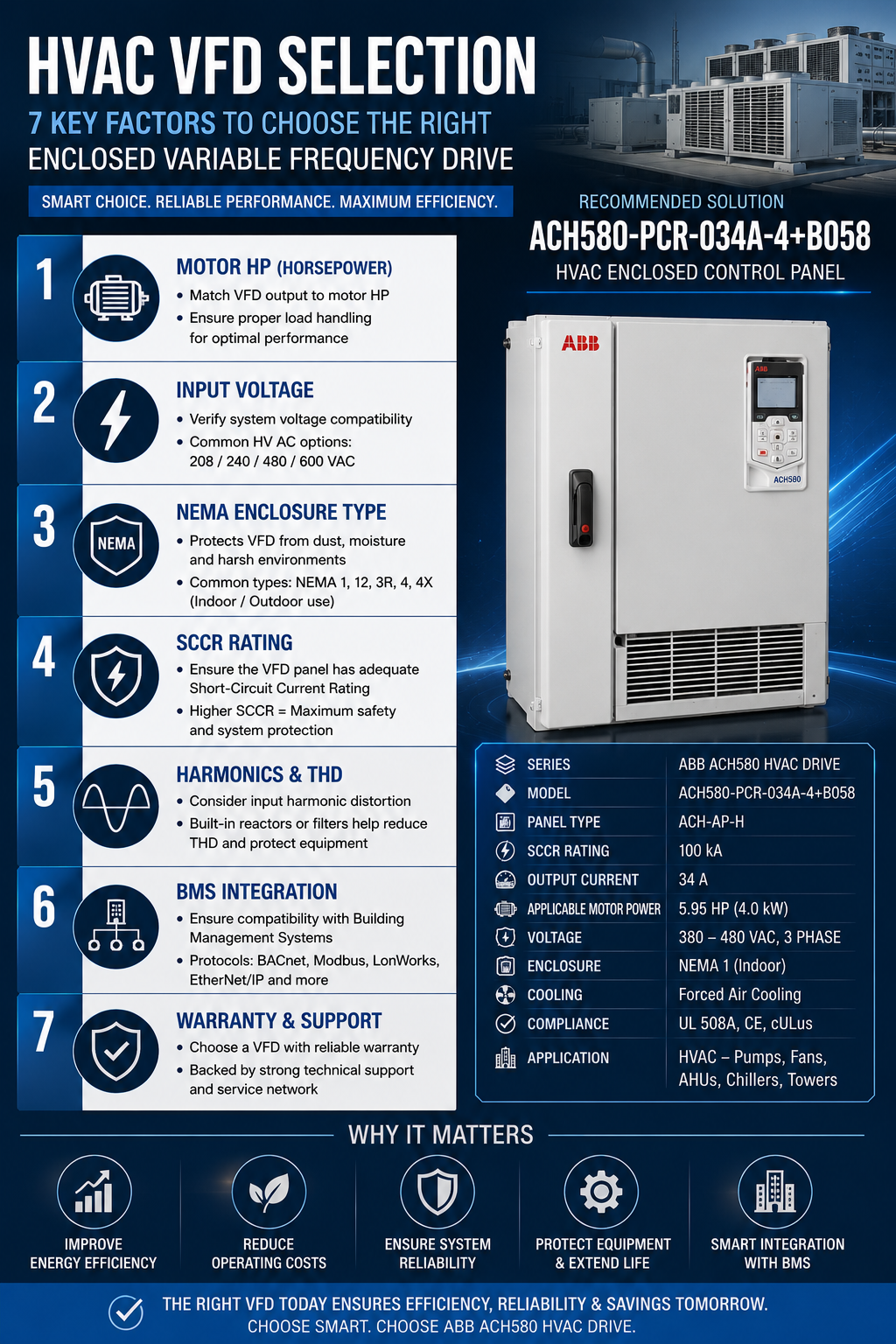 HVAC VFD SELECTION

7 KEY FACTORS TO CHOOSE THE RIGHT ENCLOSED VARIABLE FREQUENCY DRIVE

SMART CHOICE. RELIABLE PERFORMANCE. MAXIMUM EFFICIENCY.

1 MOTOR HP (HORSEPOWER)
• Match VFD output to motor HP
• Ensure proper load handling for optimal performance

2 INPUT VOLTAGE
• Verify system voltage compatibility
• Common HV AC options: 208 / 240 / 480 / 600 VAC

3 NEMA NEMA ENCLOSURE TYPE
• Protects VFD from dust, moisture and harsh environments
• Common types: NEMA 1, 12, 3R, 4, 4X (Indoor / Outdoor use)

4 SCCR RATING
• Ensure the VFD panel has adequate Short-Circuit Current Rating
• Higher SCCR = Maximum safety and system protection

5 HARMONICS & THD
• Consider input harmonic distortion
• Built-in reactors or filters help reduce THD and protect equipment

6 BMS INTEGRATION
• Ensure compatibility with Building Management Systems
• Protocols: BACnet, Modbus, LonWorks, EtherNet/IP and more

7 WARRANTY & SUPPORT
• Choose a VFD with reliable warranty
• Backed by strong technical support and service network

RECOMMENDED SOLUTION
ACH580-PCR-034A-4+B058
HVAC ENCLOSED CONTROL PANEL

ABB
ABB
ACH580

| SERIES | ABB ACH580 HVAC DRIVE |
|---|---|
| MODEL | ACH580-PCR-034A-4+B058 |
| PANEL TYPE | ACH-AP-H |
| SCCR RATING | 100 kA |
| OUTPUT CURRENT | 34 A |
| APPLICABLE MOTOR POWER | 5.95 HP (4.0 kW) |
| VOLTAGE | 380 – 480 VAC, 3 PHASE |
| ENCLOSURE | NEMA 1 (Indoor) |
| COOLING | Forced Air Cooling |
| COMPLIANCE | UL 508A, CE, cULus |
| APPLICATION | HVAC – Pumps, Fans, AHUs, Chillers, Towers |

WHY IT MATTERS

IMPROVE ENERGY EFFICIENCY
REDUCE OPERATING COSTS
ENSURE SYSTEM RELIABILITY
PROTECT EQUIPMENT & EXTEND LIFE
SMART INTEGRATION WITH BMS

THE RIGHT VFD TODAY ENSURES EFFICIENCY, RELIABILITY & SAVINGS TOMORROW.
CHOOSE SMART. CHOOSE ABB ACH580 HVAC DRIVE.